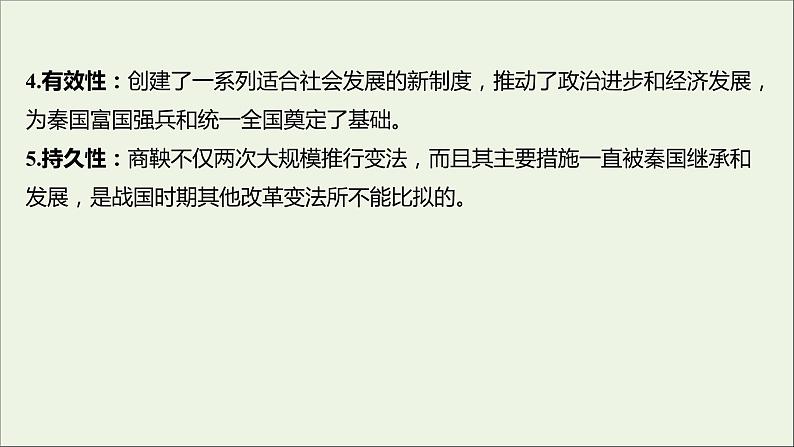 4.有效性：创建了一系列适合社会发展的新制度，推动了政治进步和经济发展，为秦国富国强兵和统一全国奠定了基础。
5.持久性：商鞅不仅两次大规模推行变法，而且其主要措施一直被秦国继承和发展，是战国时期其他改革变法所不能比拟的。